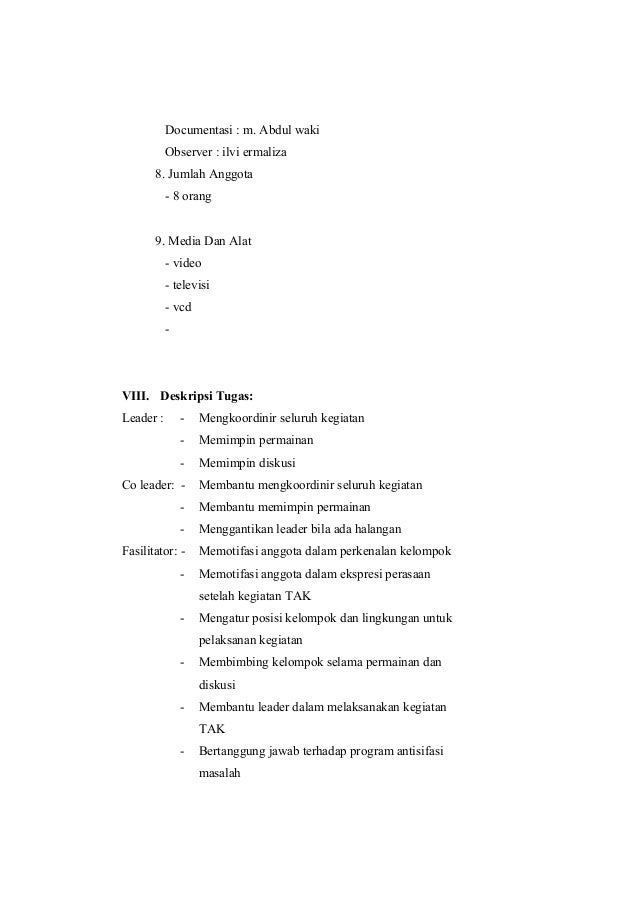 Documentasi : m. Abdul waki
Observer : ilvi ermaliza

8. Jumlah Anggota
- 8 orang

9. Media Dan Alat
- video
- televisi
- vcd
-

VIII. Deskripsi Tugas:

Leader : - Mengkoordinir seluruh kegiatan
- Memimpin permainan
- Memimpin diskusi

Co leader: - Membantu mengkoordinir seluruh kegiatan
- Membantu memimpin permainan
- Menggantikan leader bila ada halangan

Fasilitator: - Memotifasi anggota dalam perkenalan kelompok
- Memotifasi anggota dalam ekspresi perasaan setelah kegiatan TAK
- Mengatur posisi kelompok dan lingkungan untuk pelaksanan kegiatan
- Membimbing kelompok selama permainan dan diskusi
- Membantu leader dalam melaksanakan kegiatan TAK
- Bertanggung jawab terhadap program antisifasi masalah